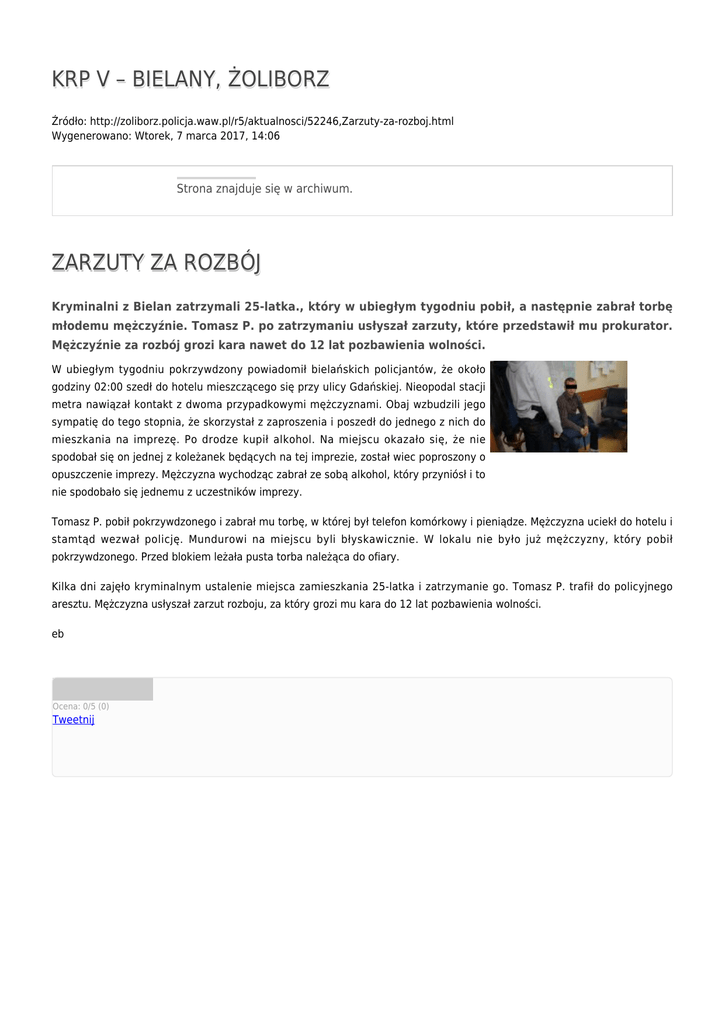 KRP V – BIELANY, ŻOLIBORZ

Źródło: http://zoliborz.policja.waw.pl/r5/aktualnosci/52246,Zarzuty-za-rozboj.html
Wygenerowano: Wtorek, 7 marca 2017, 14:06

Strona znajduje się w archiwum.

ZARZUTY ZA ROZBÓJ

Kryminalni z Bielan zatrzymali 25-latka., który w ubiegłym tygodniu pobił, a następnie zabrał torbę młodemu mężczyźnie. Tomasz P. po zatrzymaniu usłyszał zarzuty, które przedstawił mu prokurator. Mężczyźnie za rozbój grozi kara nawet do 12 lat pozbawienia wolności.

W ubiegłym tygodniu pokrzywdzony powiadomił bielańskich policjantów, że około godziny 02:00 szedł do hotelu mieszczącego się przy ulicy Gdańskiej. Nieopodal stacji metra nawiązał kontakt z dwoma przypadkowymi mężczyznami. Obaj wzbudzili jego sympatię do tego stopnia, że skorzystał z zaproszenia i poszedł do jednego z nich do mieszkania na imprezę. Po drodze kupił alkohol. Na miejscu okazało się, że nie spodobał się on jednej z koleżanek będących na tej imprezie, został wiec poproszony o opuszczenie imprezy. Mężczyzna wychodząc zabrał ze sobą alkohol, który przyniósł i to nie spodobało się jednemu z uczestników imprezy.

Tomasz P. pobił pokrzywdzonego i zabrał mu torbę, w której był telefon komórkowy i pieniądze. Mężczyzna uciekł do hotelu i stamtąd wezwał policję. Mundurowi na miejscu byli błyskawicznie. W lokalu nie było już mężczyzny, który pobił pokrzywdzonego. Przed blokiem leżała pusta torba należąca do ofiary.

Kilka dni zajęło kryminalnym ustalenie miejsca zamieszkania 25-latka i zatrzymanie go. Tomasz P. trafił do policyjnego aresztu. Mężczyzna usłyszał zarzut rozboju, za który grozi mu kara do 12 lat pozbawienia wolności.

eb

Ocena: 0/5 (0)
Tweetnij